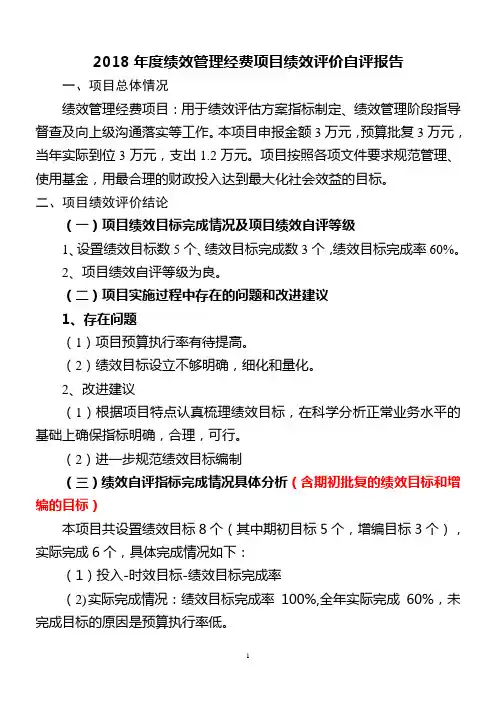 2018 年度绩效管理经费项目绩效评价自评报告

一、项目总体情况

绩效管理经费项目：用于绩效评估方案指标制定、绩效管理阶段指导督查及向上级沟通落实等工作。本项目申报金额 3 万元，预算批复 3 万元，当年实际到位 3 万元，支出 1.2 万元。项目按照各项文件要求规范管理、使用基金，用最合理的财政投入达到最大化社会效益的目标。

二、项目绩效评价结论

（一）项目绩效目标完成情况及项目绩效自评等级

1、设置绩效目标数 5 个、绩效目标完成数 3 个，绩效目标完成率 60%。

2、项目绩效自评等级为良。

（二）项目实施过程中存在的问题和改进建议

1、存在问题

（1）项目预算执行率有待提高。

（2）绩效目标设立不够明确，细化和量化。

2、改进建议

（1）根据项目特点认真梳理绩效目标，在科学分析正常业务水平的基础上确保指标明确，合理，可行。

（2）进一步规范绩效目标编制

（三）绩效自评指标完成情况具体分析（含期初批复的绩效目标和增编的目标）

本项目共设置绩效目标 8 个（其中期初目标 5 个，增编目标 3 个），实际完成 6 个，具体完成情况如下：

（1）投入-时效目标-绩效目标完成率

（2)实际完成情况：绩效目标完成率 100%,全年实际完成 60%，未完成目标的原因是预算执行率低。

1